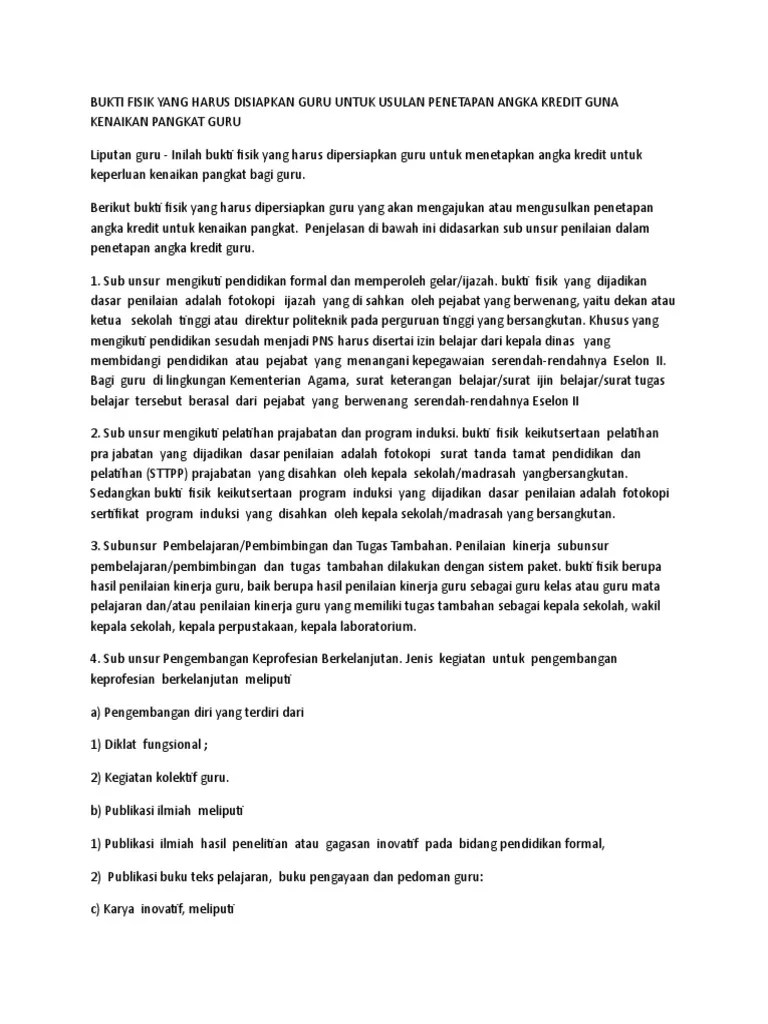 BUKTI FISIK YANG HARUS DISIAPKAN GURU UNTUK USULAN PENETAPAN ANGKA KREDIT GUNA KENAIKAN PANGKAT GURU

Liputan guru - Inilah bukti fisik yang harus dipersiapkan guru untuk menetapkan angka kredit untuk keperluan kenaikan pangkat bagi guru.

Berikut bukti fisik yang harus dipersiapkan guru yang akan mengajukan atau mengusulkan penetapan angka kredit untuk kenaikan pangkat. Penjelasan di bawah ini didasarkan sub unsur penilaian dalam penetapan angka kredit guru.

1. Sub unsur mengikuti pendidikan formal dan memperoleh gelar/ijazah. bukti fisik yang dijadikan dasar penilaian adalah fotokopi ijazah yang di sahkan oleh pejabat yang berwenang, yaitu dekan atau ketua sekolah tinggi atau direktur politeknik pada perguruan tinggi yang bersangkutan. Khusus yang mengikuti pendidikan sesudah menjadi PNS harus disertai izin belajar dari kepala dinas yang membidangi pendidikan atau pejabat yang menangani kepegawaian serendah-rendahnya Eselon II. Bagi guru di lingkungan Kementerian Agama, surat keterangan belajar/surat ijin belajar/surat tugas belajar tersebut berasal dari pejabat yang berwenang serendah-rendahnya Eselon II

2. Sub unsur mengikuti pelatihan prajabatan dan program induksi. bukti fisik keikutsertaan pelatihan pra jabatan yang dijadikan dasar penilaian adalah fotokopi surat tanda tamat pendidikan dan pelatihan (STTPP) prajabatan yang disahkan oleh kepala sekolah/madrasah yangbersangkutan. Sedangkan bukti fisik keikutsertaan program induksi yang dijadikan dasar penilaian adalah fotokopi sertifikat program induksi yang disahkan oleh kepala sekolah/madrasah yang bersangkutan.

3. Subunsur Pembelajaran/Pembimbingan dan Tugas Tambahan. Penilaian kinerja subunsur pembelajaran/pembimbingan dan tugas tambahan dilakukan dengan sistem paket. bukti fisik berupa hasil penilaian kinerja guru, baik berupa hasil penilaian kinerja guru sebagai guru kelas atau guru mata pelajaran dan/atau penilaian kinerja guru yang memiliki tugas tambahan sebagai kepala sekolah, wakil kepala sekolah, kepala perpustakaan, kepala laboratorium.

4. Sub unsur Pengembangan Keprofesian Berkelanjutan. Jenis kegiatan untuk pengembangan keprofesian berkelanjutan meliputi

a) Pengembangan diri yang terdiri dari

1) Diklat fungsional ;

2) Kegiatan kolektif guru.

b) Publikasi ilmiah meliputi

1) Publikasi ilmiah hasil penelitian atau gagasan inovatif pada bidang pendidikan formal,

2) Publikasi buku teks pelajaran, buku pengayaan dan pedoman guru:

c) Karya inovatif, meliputi